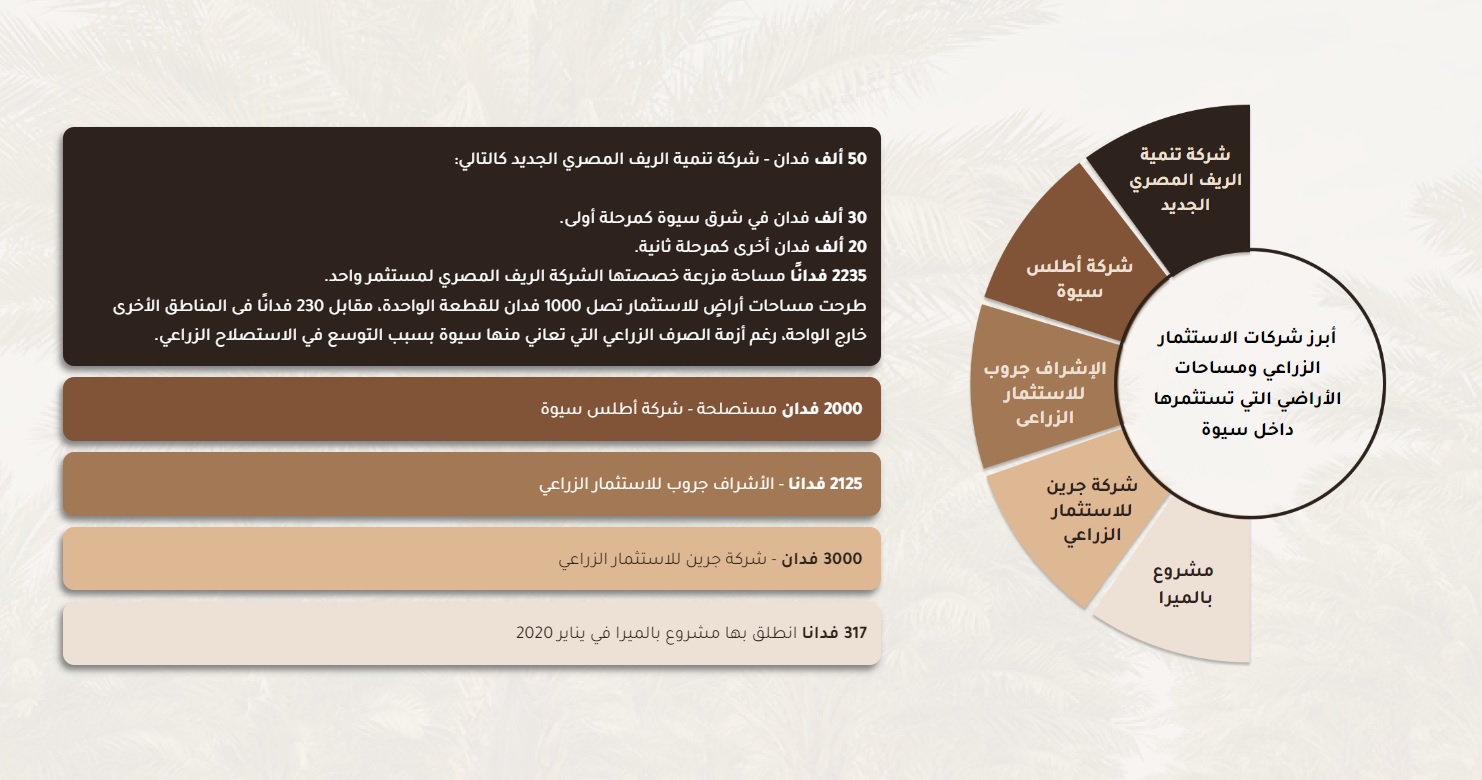 أبرز شركات الاستثمار الزراعي ومساحات الأراضي التي تستثمرها داخل سيوة

شركة تنمية الريف المصري الجديد

شركة أطلس سيوة

الإشراف جروب للاستثمار الزراعى

شركة جرين للاستثمار الزراعي

مشروع بالميرا

50 ألف فدان - شركة تنمية الريف المصري الجديد كالتالي:

30 ألف فدان في شرق سيوة كمرحلة أولى.
20 ألف فدان أخرى كمرحلة ثانية.
2235 فدانًا مساحة مزرعة خصصتها الشركة الريف المصري لمستثمر واحد.
طرحت مساحات أراضٍ للاستثمار تصل 1000 فدان للقطعة الواحدة، مقابل 230 فدانًا فى المناطق الأخرى خارج الواحة، رغم أزمة الصرف الزراعي التي تعاني منها سيوة بسبب التوسع في الاستصلاح الزراعي.

2000 فدان مستصلحة - شركة أطلس سيوة

2125 فدانا - الأشراف جروب للاستثمار الزراعي

3000 فدان - شركة جرين للاستثمار الزراعي

317 فدانا انطلق بها مشروع بالميرا في يناير 2020